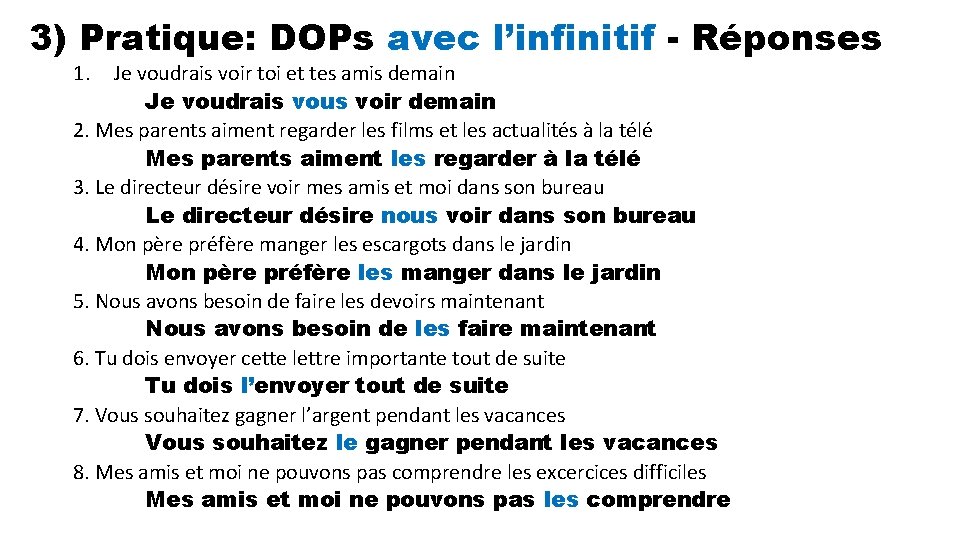 3) Pratique: DOPs avec l’infinitif - Réponses

1. Je voudrais voir toi et tes amis demain

Je voudrais vous voir demain

2. Mes parents aiment regarder les films et les actualités à la télé

Mes parents aiment les regarder à la télé

3. Le directeur désire voir mes amis et moi dans son bureau

Le directeur désire nous voir dans son bureau

4. Mon père préfère manger les escargots dans le jardin

Mon père préfère les manger dans le jardin

5. Nous avons besoin de faire les devoirs maintenant

Nous avons besoin de les faire maintenant

6. Tu dois envoyer cette lettre importante tout de suite

Tu dois l’envoyer tout de suite

7. Vous souhaitez gagner l’argent pendant les vacances

Vous souhaitez le gagner pendant les vacances

8. Mes amis et moi ne pouvons pas comprendre les excercices difficiles

Mes amis et moi ne pouvons pas les comprendre